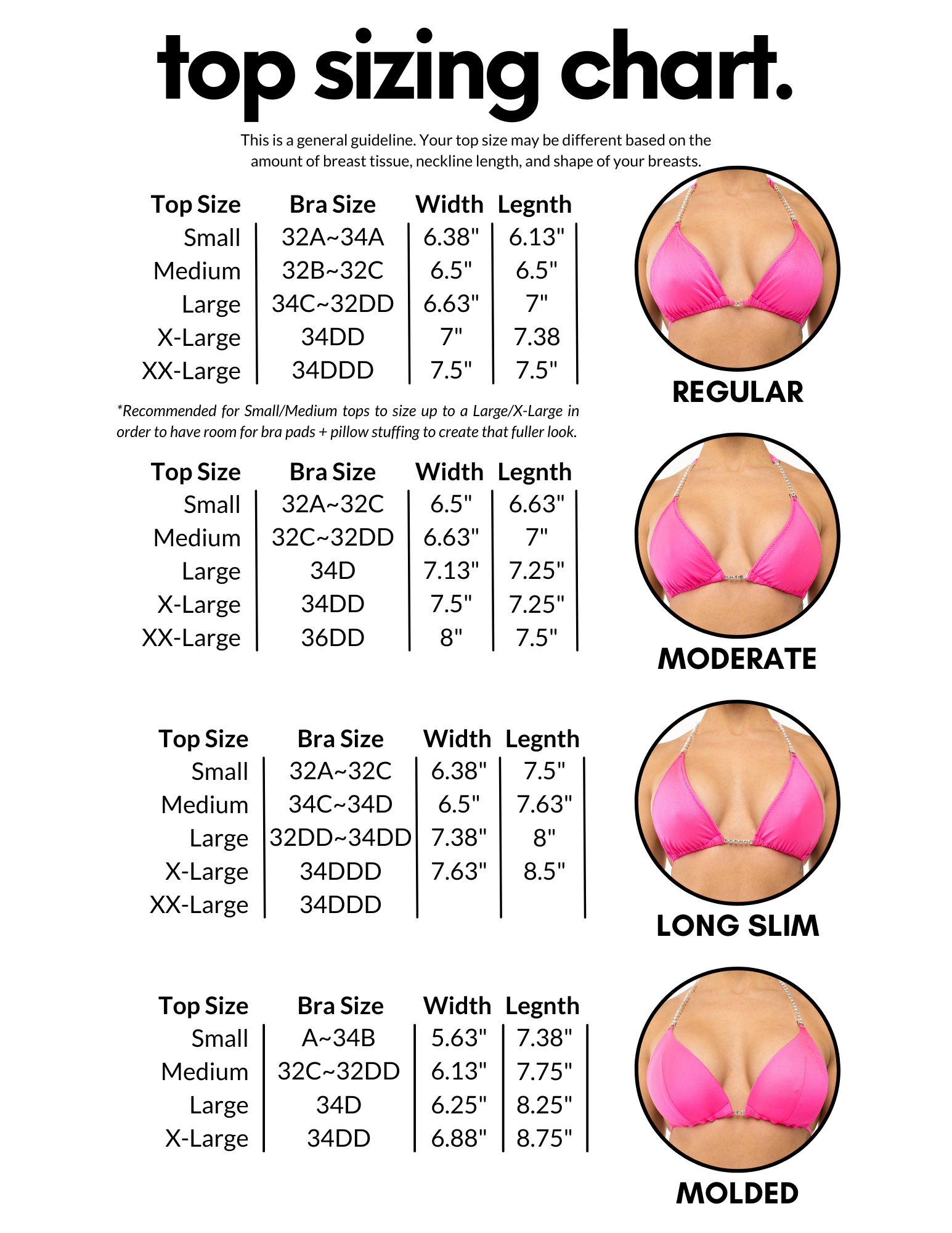 top sizing chart.

This is a general guideline. Your top size may be different based on the amount of breast tissue, neckline length, and shape of your breasts.

| Top Size | Bra Size | Width | Legnth |
|---|---|---|---|
| Small | 32A~34A | 6.38" | 6.13" |
| Medium | 32B~32C | 6.5" | 6.5" |
| Large | 34C~32DD | 6.63" | 7" |
| X-Large | 34DD | 7" | 7.38 |
| XX-Large | 34DDD | 7.5" | 7.5" |

REGULAR

*Recommended for Small/Medium tops to size up to a Large/X-Large in order to have room for bra pads + pillow stuffing to create that fuller look.

| Top Size | Bra Size | Width | Legnth |
|---|---|---|---|
| Small | 32A~32C | 6.5" | 6.63" |
| Medium | 32C~32DD | 6.63" | 7" |
| Large | 34D | 7.13" | 7.25" |
| X-Large | 34DD | 7.5" | 7.25" |
| XX-Large | 36DD | 8" | 7.5" |

MODERATE

| Top Size | Bra Size | Width | Legnth |
|---|---|---|---|
| Small | 32A~32C | 6.38" | 7.5" |
| Medium | 34C~34D | 6.5" | 7.63" |
| Large | 32DD~34DD | 7.38" | 8" |
| X-Large | 34DDD | 7.63" | 8.5" |
| XX-Large | 34DDD | | |

LONG SLIM

| Top Size | Bra Size | Width | Legnth |
|---|---|---|---|
| Small | A~34B | 5.63" | 7.38" |
| Medium | 32C~32DD | 6.13" | 7.75" |
| Large | 34D | 6.25" | 8.25" |
| X-Large | 34DD | 6.88" | 8.75" |

MOLDED